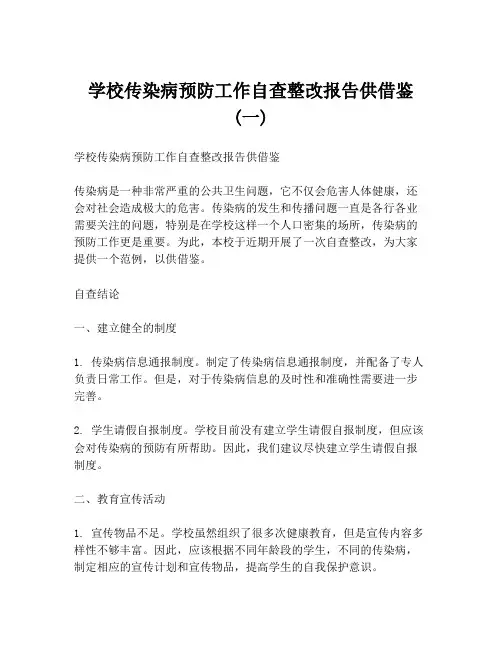 学校传染病预防工作自查整改报告供借鉴（一）

学校传染病预防工作自查整改报告供借鉴

传染病是一种非常严重的公共卫生问题，它不仅会危害人体健康，还会对社会造成极大的危害。传染病的发生和传播问题一直是各行各业需要关注的问题，特别是在学校这样一个人口密集的场所，传染病的预防工作更是重要。为此，本校于近期开展了一次自查整改，为大家提供一个范例，以供借鉴。

自查结论

一、建立健全的制度

1. 传染病信息通报制度。制定了传染病信息通报制度，并配备了专人负责日常工作。但是，对于传染病信息的及时性和准确性需要进一步完善。

2. 学生请假自报制度。学校目前没有建立学生请假自报制度，但应该会对传染病的预防有所帮助。因此，我们建议尽快建立学生请假自报制度。

二、教育宣传活动

1. 宣传物品不足。学校虽然组织了很多次健康教育，但是宣传内容多样性不够丰富。因此，应该根据不同年龄段的学生，不同的传染病，制定相应的宣传计划和宣传物品，提高学生的自我保护意识。